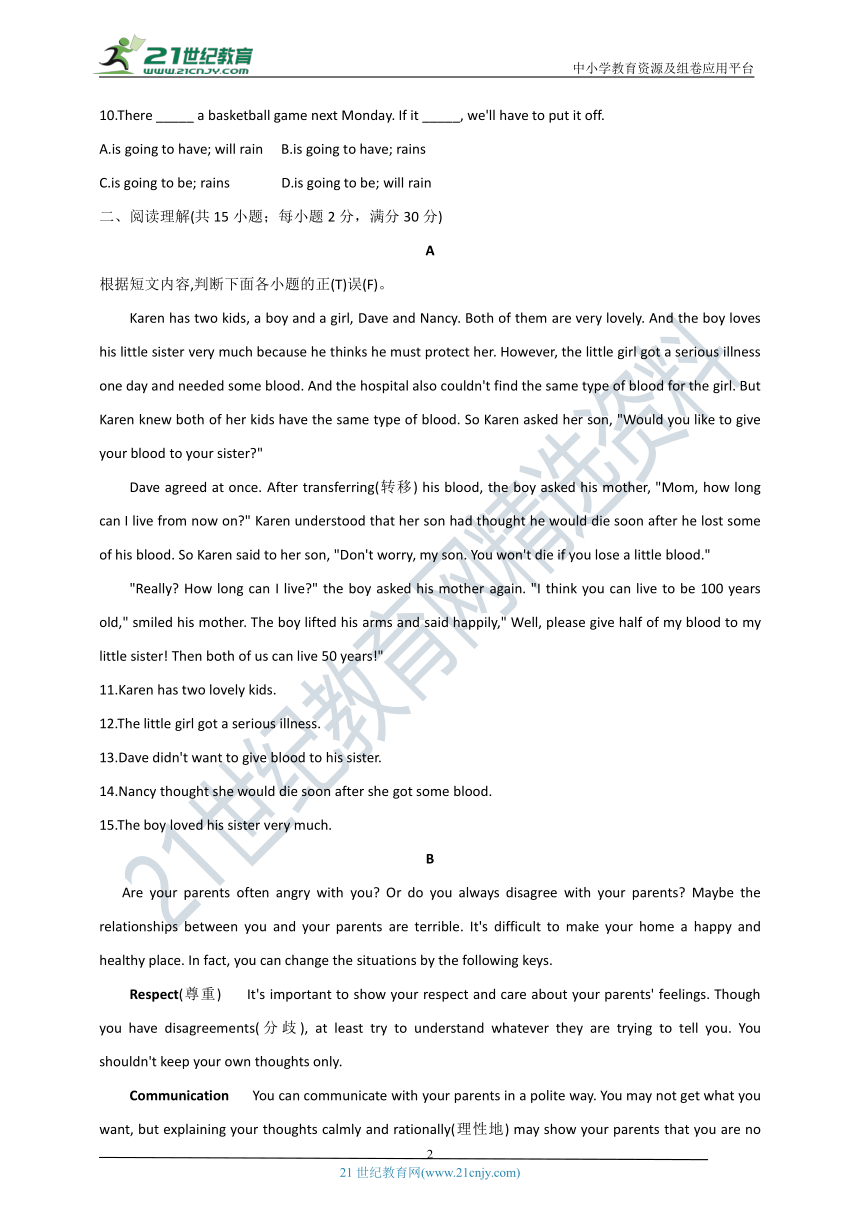 21世纪教育
www.21cnjy.com
中小学教育资源及组卷应用平台

10.There _____ a basketball game next Monday. If it _____, we'll have to put it off.

A.is going to have; will rain B.is going to have; rains

C.is going to be; rains D.is going to be; will rain

二、阅读理解(共 15 小题；每小题 2 分，满分 30 分)

A

根据短文内容,判断下面各小题的正(T)误(F)。

Karen has two kids, a boy and a girl, Dave and Nancy. Both of them are very lovely. And the boy loves his little sister very much because he thinks he must protect her. However, the little girl got a serious illness one day and needed some blood. And the hospital also couldn't find the same type of blood for the girl. But Karen knew both of her kids have the same type of blood. So Karen asked her son, "Would you like to give your blood to your sister?"

Dave agreed at once. After transferring(转移) his blood, the boy asked his mother, "Mom, how long can I live from now on?" Karen understood that her son had thought he would die soon after he lost some of his blood. So Karen said to her son, "Don't worry, my son. You won't die if you lose a little blood."

"Really? How long can I live?" the boy asked his mother again. "I think you can live to be 100 years old," smiled his mother. The boy lifted his arms and said happily," Well, please give half of my blood to my little sister! Then both of us can live 50 years!"

11.Karen has two lovely kids.

12.The little girl got a serious illness.

13.Dave didn't want to give blood to his sister.

14.Nancy thought she would die soon after she got some blood.

15.The boy loved his sister very much.

B

Are your parents often angry with you? Or do you always disagree with your parents? Maybe the relationships between you and your parents are terrible. It's difficult to make your home a happy and healthy place. In fact, you can change the situations by the following keys.

Respect(尊重) It's important to show your respect and care about your parents' feelings. Though you have disagreements(分歧), at least try to understand whatever they are trying to tell you. You shouldn't keep your own thoughts only.

Communication You can communicate with your parents in a polite way. You may not get what you want, but explaining your thoughts calmly and rationally(理性地) may show your parents that you are no

2
21 世纪教育网(www.21cnjy.com)

21世纪教育网精选资料